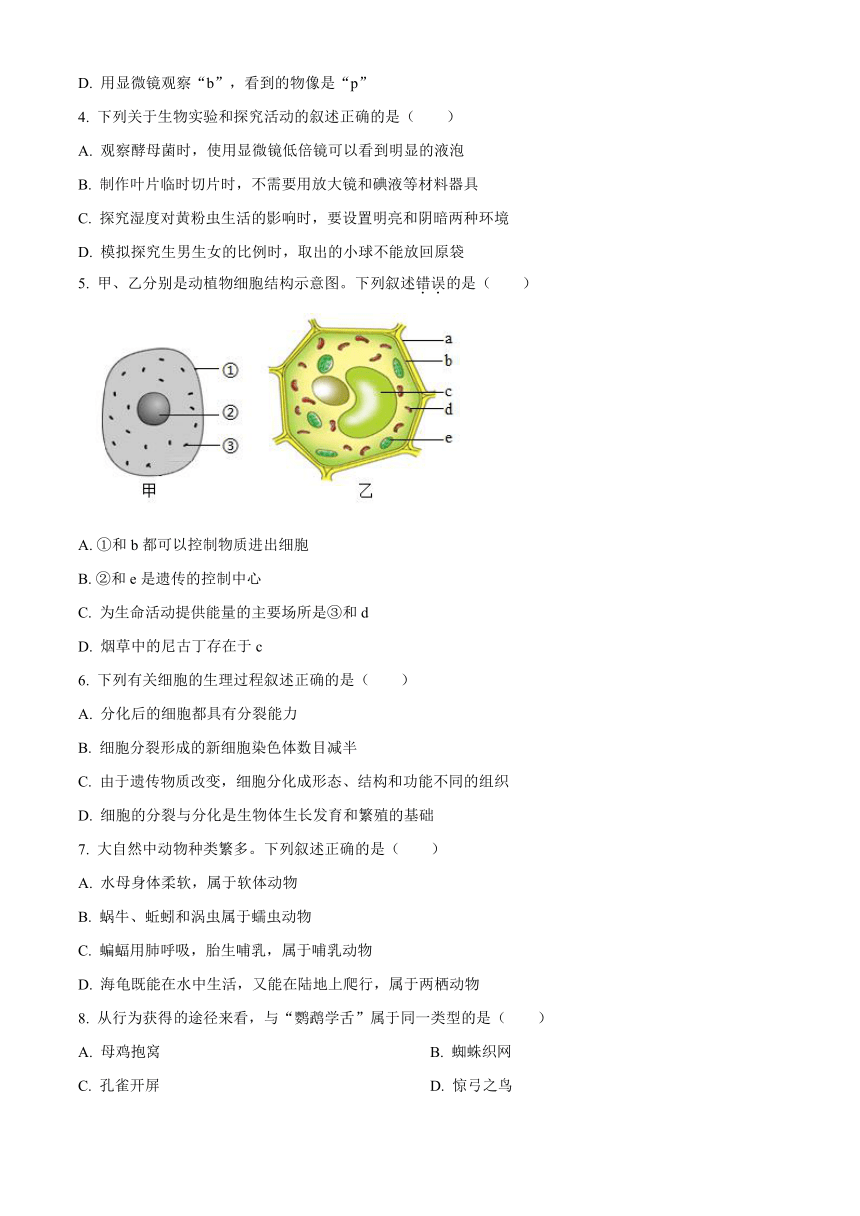 D. 用显微镜观察“b”，看到的物像是“p”

4. 下列关于生物实验和探究活动的叙述正确的是（　　）

A. 观察酵母菌时，使用显微镜低倍镜可以看到明显的液泡

B. 制作叶片临时切片时，不需要用放大镜和碘液等材料器具

C. 探究湿度对黄粉虫生活的影响时，要设置明亮和阴暗两种环境

D. 模拟探究生男生女的比例时，取出的小球不能放回原袋

5. 甲、乙分别是动植物细胞结构示意图。下列叙述错误的是（　　）

①
②
③
甲

a
b
c
d
e
乙

A. ①和 b 都可以控制物质进出细胞

B. ②和 e 是遗传的控制中心

C. 为生命活动提供能量的主要场所是③和 d

D. 烟草中的尼古丁存在于 c

6. 下列有关细胞的生理过程叙述正确的是（　　）

A. 分化后的细胞都具有分裂能力

B. 细胞分裂形成的新细胞染色体数目减半

C. 由于遗传物质改变，细胞分化成形态、结构和功能不同的组织

D. 细胞的分裂与分化是生物体生长发育和繁殖的基础

7. 大自然中动物种类繁多。下列叙述正确的是（　　）

A. 水母身体柔软，属于软体动物

B. 蜗牛、蚯蚓和涡虫属于蠕虫动物

C. 蝙蝠用肺呼吸，胎生哺乳，属于哺乳动物

D. 海龟既能在水中生活，又能在陆地上爬行，属于两栖动物

8. 从行为获得的途径来看，与“鹦鹉学舌”属于同一类型的是（　　）

A. 母鸡抱窝　　B. 蜘蛛织网

C. 孔雀开屏　　D. 惊弓之鸟